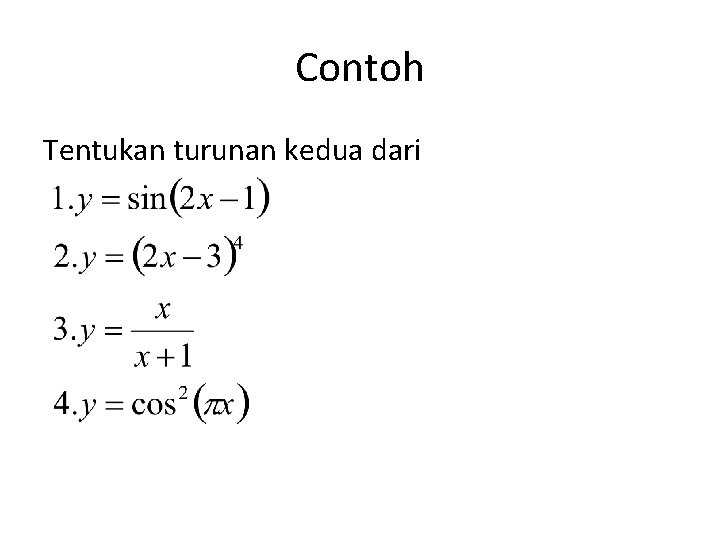 Contoh

Tentukan turunan kedua dari

$1. y = \sin(2x-1)$

$2. y = (2x-3)^4$

$3. y = \frac{x}{x+1}$

$4. y = \cos^2(\pi x)$